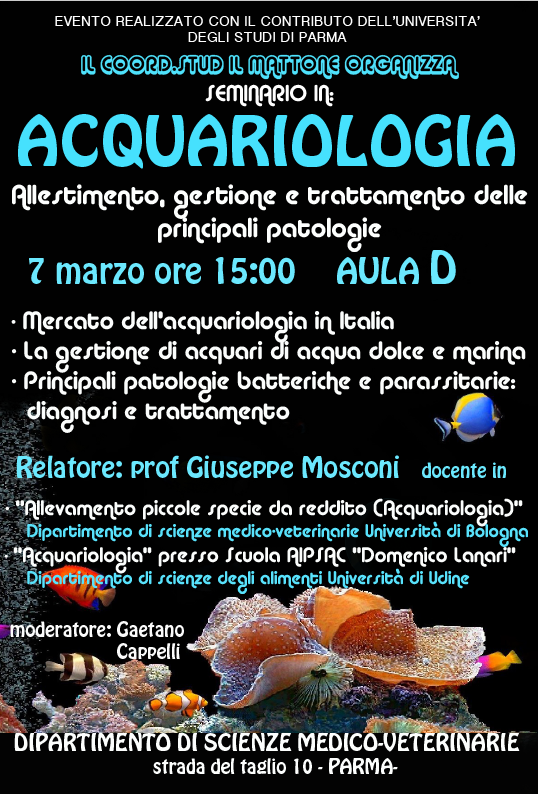 EVENTO REALIZZATO CON IL CONTRIBUTO DELL'UNIVERSITA' DEGLI STUDI DI PARMA

IL COORD.STUD IL MATTONE ORGANIZZA

SEMINARIO IN:

ACQUARIOLOGIA

Allestimento, gestione e trattamento delle principali patologie

7 marzo ore 15:00 AULA D

· Mercato dell'acquariologia in Italia
· La gestione di acquari di acqua dolce e marina
· Principali patologie batteriche e parassitarie: diagnosi e trattamento

Relatore: prof Giuseppe Mosconi docente in

· "Allevamento piccole specie da reddito (Acquariologia)" Dipartimento di scienze medico-veterinarie Università di Bologna
· "Acquariologia" presso Scuola AIPSAC "Domenico Lanari" Dipartimento di scienze degli alimenti Università di Udine

moderatore: Gaetano Cappelli

DIPARTIMENTO DI SCIENZE MEDICO-VETERINARIE
strada del taglio 10 - PARMA-